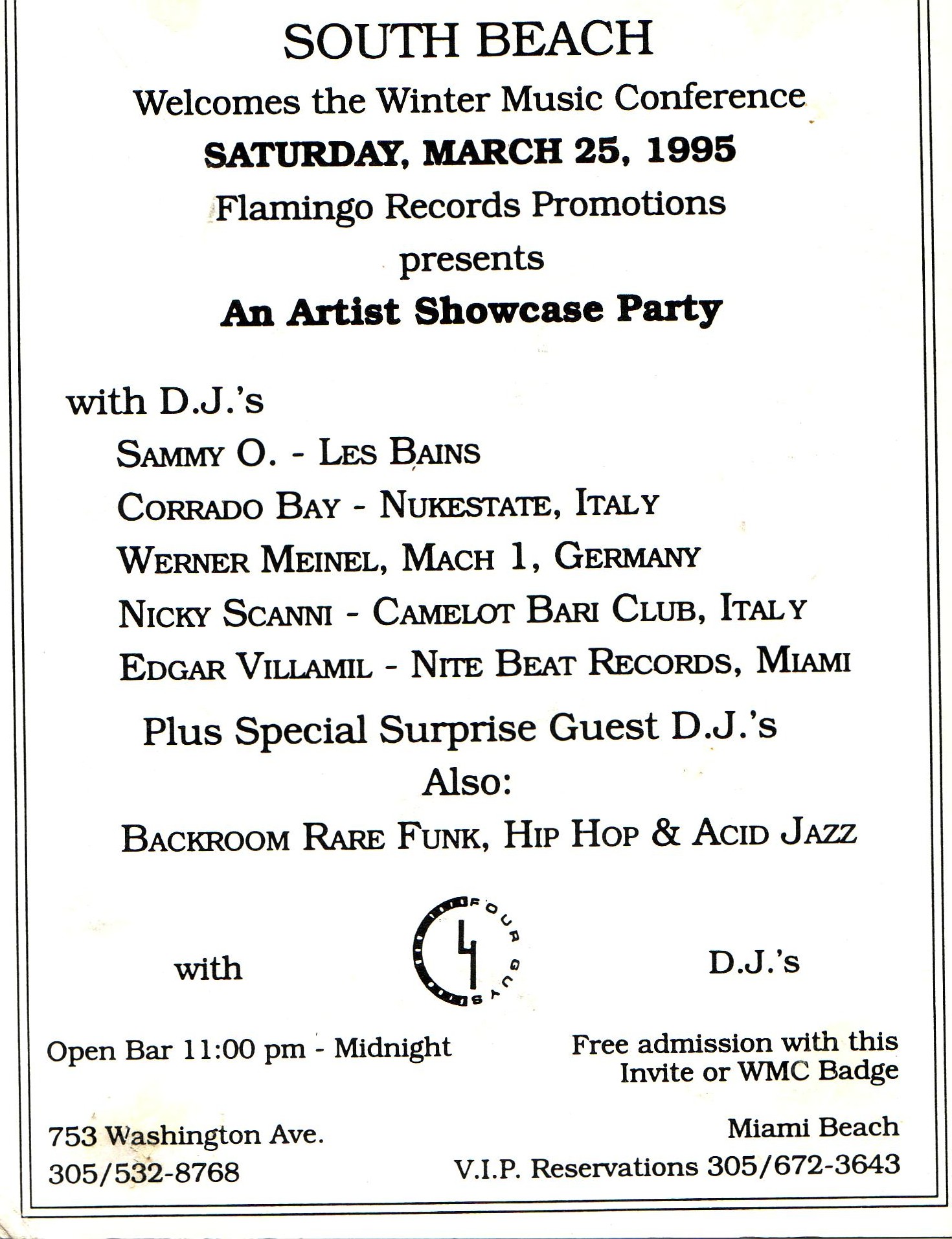 SOUTH BEACH

Welcomes the Winter Music Conference

SATURDAY, MARCH 25, 1995

Flamingo Records Promotions

presents

An Artist Showcase Party

with D.J.'s

SAMMY O. - LES BAINS

CORRADO BAY - NUKESTATE, ITALY

WERNER MEINEL, MACH 1, GERMANY

NICKY SCANNI - CAMELOT BARI CLUB, ITALY

EDGAR VILLAMIL - NITE BEAT RECORDS, MIAMI

Plus Special Surprise Guest D.J.'s

Also:

BACKROOM RARE FUNK, HIP HOP & ACID JAZZ

with

4
FOUR GUYS

D.J.'s

Open Bar 11:00 pm - Midnight

Free admission with this
Invite or WMC Badge

753 Washington Ave.
305/532-8768

Miami Beach
V.I.P. Reservations 305/672-3643